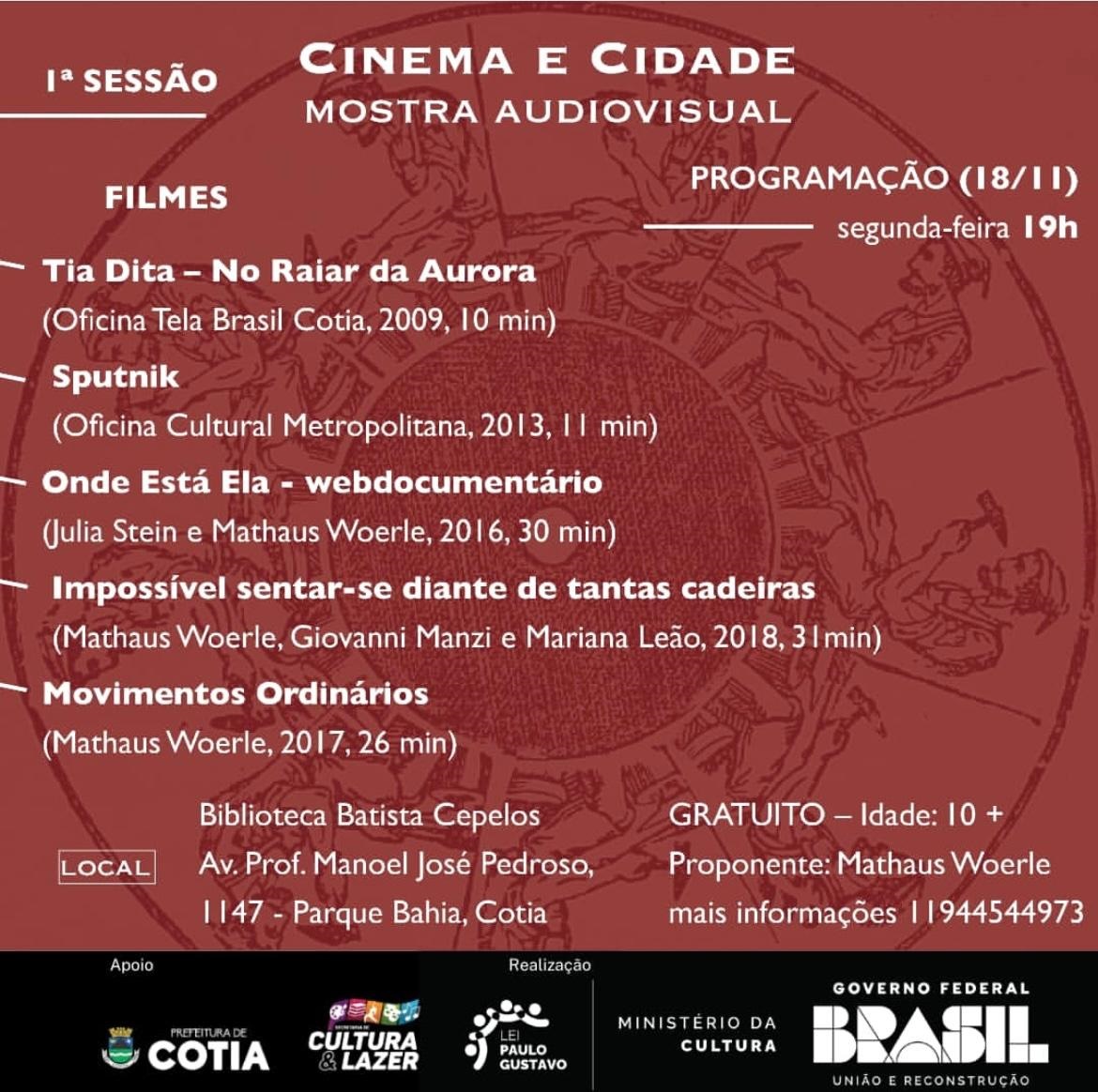 1ª SESSÃO

CINEMA E CIDADE
MOSTRA AUDIOVISUAL

FILMES

PROGRAMAÇÃO (18/11)
segunda-feira 19h

Tia Dita – No Raiar da Aurora
(Oficina Tela Brasil Cotia, 2009, 10 min)

Sputnik
(Oficina Cultural Metropolitana, 2013, 11 min)

Onde Está Ela - webdocumentário
(Julia Stein e Mathaus Woerle, 2016, 30 min)

Impossível sentar-se diante de tantas cadeiras
(Mathaus Woerle, Giovanni Manzi e Mariana Leão, 2018, 31min)

Movimentos Ordinários
(Mathaus Woerle, 2017, 26 min)

LOCAL

Biblioteca Batista Cepelos
Av. Prof. Manoel José Pedroso, 1147 - Parque Bahia, Cotia

GRATUITO – Idade: 10 +
Proponente: Mathaus Woerle
mais informações 11944544973

Apoio

PREFEITURA DE COTIA

SECRETARIA DE CULTURA & LAZER

Realização

LEI PAULO GUSTAVO

MINISTÉRIO DA CULTURA

GOVERNO FEDERAL
BRASIL
UNIÃO E RECONSTRUÇÃO